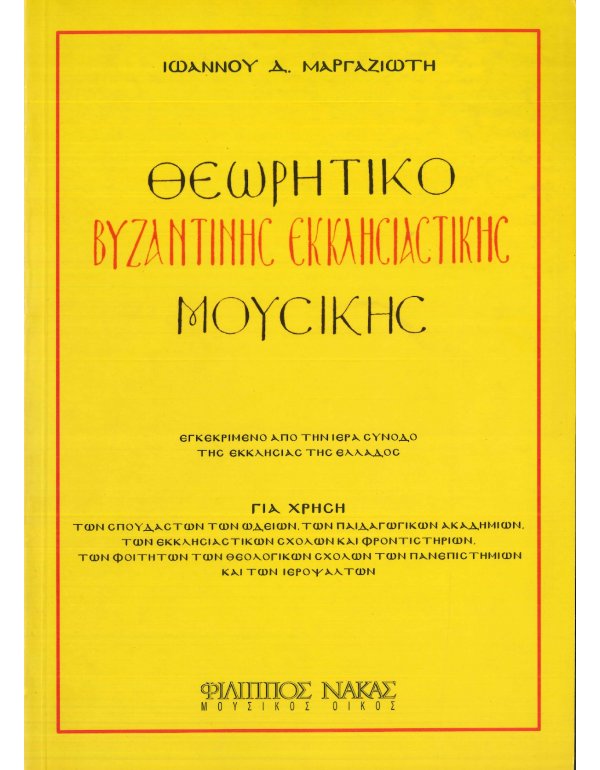 ΙΩΑΝΝΟΥ Δ. ΜΑΡΓΑΖΙΩΤΗ

ΘΕΩΡΗΤΙΚΟ
ΒΥΖΑΝΤΙΝΗΣ ΕΚΚΛΗΣΙΑΣΤΙΚΗΣ
ΜΟΥΣΙΚΗΣ

ΕΓΚΕΚΡΙΜΕΝΟ ΑΠΟ ΤΗΝ ΙΕΡΑ ΣΥΝΟΔΟ
ΤΗΣ ΕΚΚΛΗΣΙΑΣ ΤΗΣ ΕΛΛΑΔΟΣ

ΓΙΑ ΧΡΗΣΗ
ΤΩΝ ΣΠΟΥΔΑΣΤΩΝ ΤΩΝ ΩΔΕΙΩΝ, ΤΩΝ ΠΑΙΔΑΓΩΓΙΚΩΝ ΑΚΑΔΗΜΙΩΝ,
ΤΩΝ ΕΚΚΛΗΣΙΑΣΤΙΚΩΝ ΣΧΟΛΩΝ ΚΑΙ ΦΡΟΝΤΙΣΤΗΡΙΩΝ,
ΤΩΝ ΦΟΙΤΗΤΩΝ ΤΩΝ ΘΕΟΛΟΓΙΚΩΝ ΣΧΟΛΩΝ ΤΩΝ ΠΑΝΕΠΙΣΤΗΜΙΩΝ
ΚΑΙ ΤΩΝ ΙΕΡΟΨΑΛΤΩΝ

ΦΙΛΙΠΠΟΣ ΝΑΚΑΣ
ΜΟΥΣΙΚΟΣ ΟΙΚΟΣ